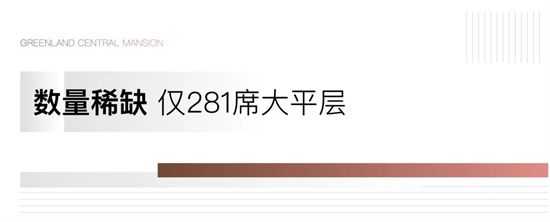 GREENLAND CENTRAL MANSION

数量稀缺 仅281席大平层